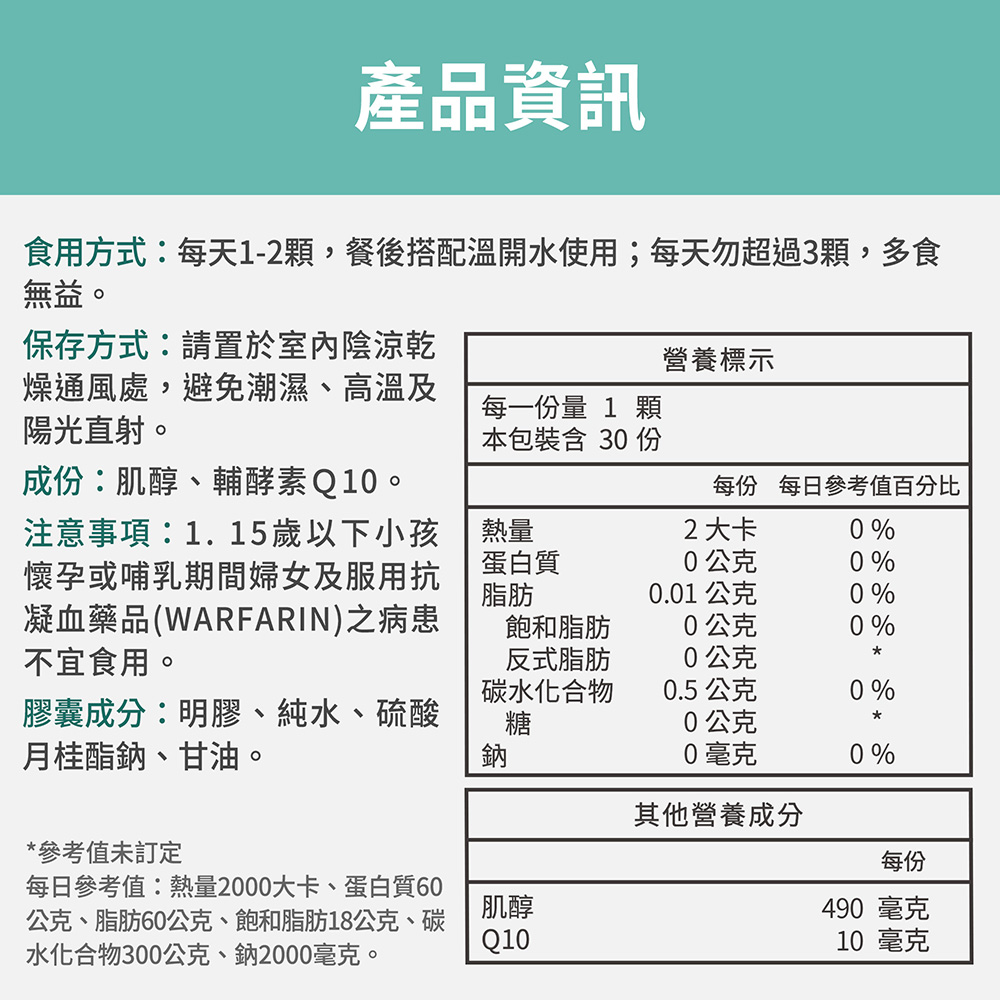 產品資訊

食用方式：每天1-2顆，餐後搭配溫開水使用；每天勿超過3顆，多食無益。

保存方式：請置於室內陰涼乾燥通風處，避免潮濕、高溫及陽光直射。

成份：肌醇、輔酵素Q10。

注意事項：1. 15歲以下小孩懷孕或哺乳期間婦女及服用抗凝血藥品(WARFARIN)之病患不宜食用。

膠囊成分：明膠、純水、硫酸月桂酯鈉、甘油。

*參考值未訂定
每日參考值：熱量2000大卡、蛋白質60公克、脂肪60公克、飽和脂肪18公克、碳水化合物300公克、鈉2000毫克。

營養標示

每一份量 1 顆
本包裝含 30 份

| | 每份 | 每日參考值百分比 |
|---|---|---|
| 熱量 | 2 大卡 | 0 % |
| 蛋白質 | 0 公克 | 0 % |
| 脂肪 | 0.01 公克 | 0 % |
| 飽和脂肪 | 0 公克 | 0 % |
| 反式脂肪 | 0 公克 | * |
| 碳水化合物 | 0.5 公克 | 0 % |
| 糖 | 0 公克 | * |
| 鈉 | 0 毫克 | 0 % |

其他營養成分

| | 每份 |
|---|---|
| 肌醇 | 490 毫克 |
| Q10 | 10 毫克 |